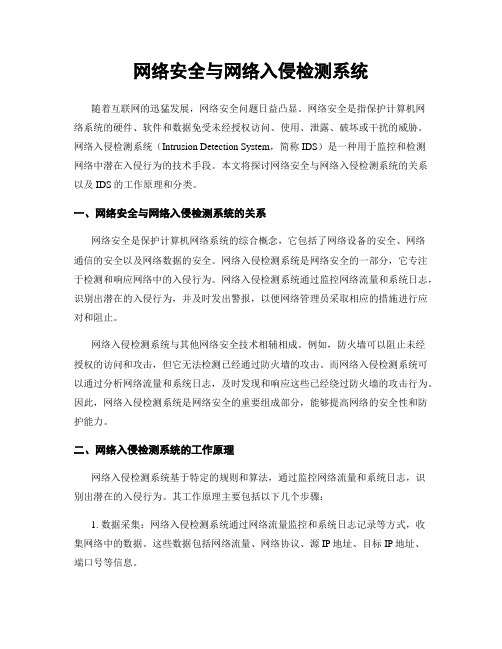 网络安全与网络入侵检测系统

随着互联网的迅猛发展，网络安全问题日益凸显。网络安全是指保护计算机网络系统的硬件、软件和数据免受未经授权访问、使用、泄露、破坏或干扰的威胁。网络入侵检测系统（Intrusion Detection System，简称 IDS）是一种用于监控和检测网络中潜在入侵行为的技术手段。本文将探讨网络安全与网络入侵检测系统的关系以及 IDS 的工作原理和分类。

一、网络安全与网络入侵检测系统的关系

网络安全是保护计算机网络系统的综合概念，它包括了网络设备的安全、网络通信的安全以及网络数据的安全。网络入侵检测系统是网络安全的一部分，它专注于检测和响应网络中的入侵行为。网络入侵检测系统通过监控网络流量和系统日志，识别出潜在的入侵行为，并及时发出警报，以便网络管理员采取相应的措施进行应对和阻止。

网络入侵检测系统与其他网络安全技术相辅相成。例如，防火墙可以阻止未经授权的访问和攻击，但它无法检测已经通过防火墙的攻击。而网络入侵检测系统可以通过分析网络流量和系统日志，及时发现和响应这些已经绕过防火墙的攻击行为。因此，网络入侵检测系统是网络安全的重要组成部分，能够提高网络的安全性和防护能力。

二、网络入侵检测系统的工作原理

网络入侵检测系统基于特定的规则和算法，通过监控网络流量和系统日志，识别出潜在的入侵行为。其工作原理主要包括以下几个步骤：

1. 数据采集：网络入侵检测系统通过网络流量监控和系统日志记录等方式，收集网络中的数据。这些数据包括网络流量、网络协议、源 IP 地址、目标 IP 地址、端口号等信息。